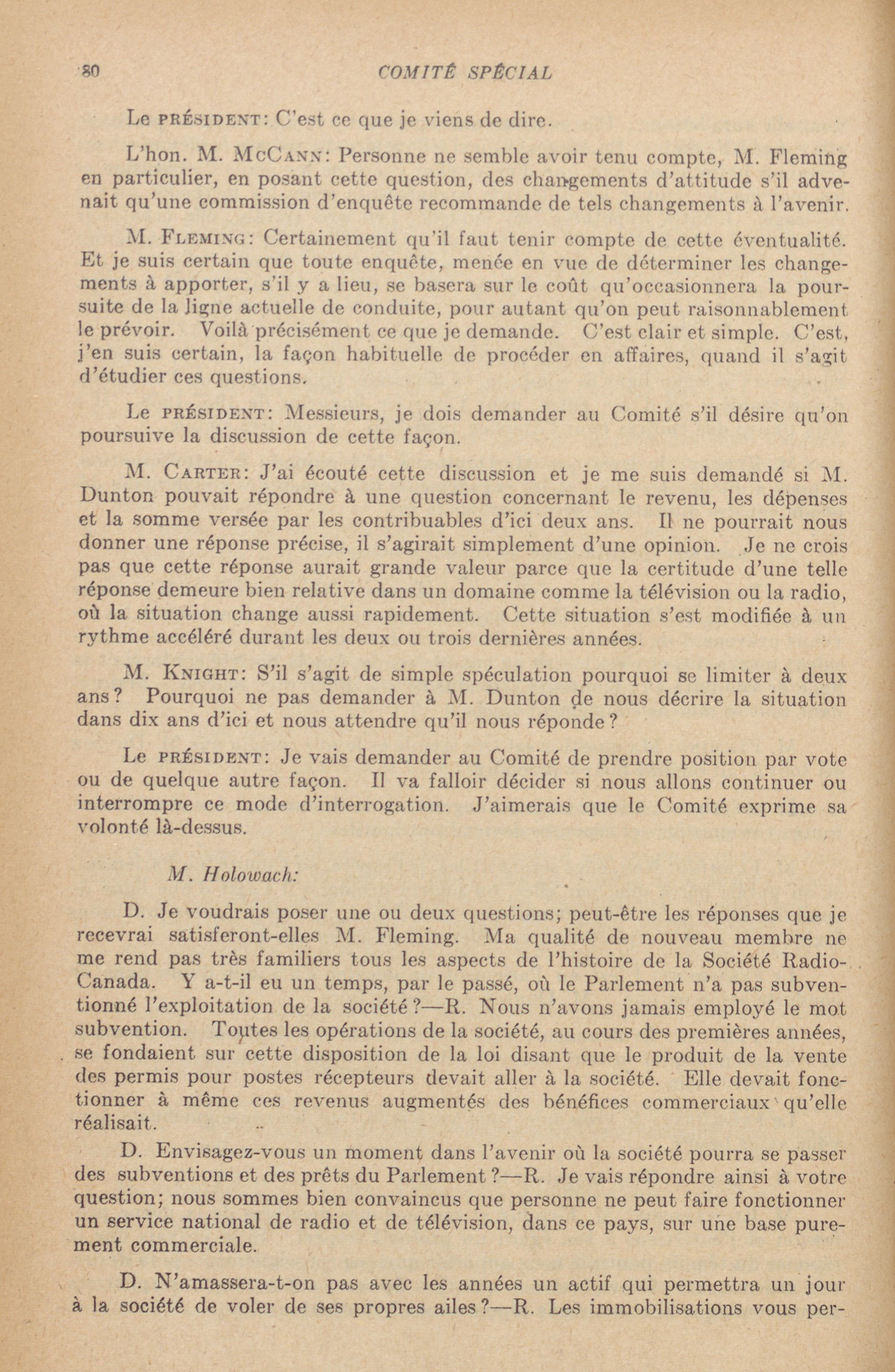 80 COMITÉ SPÉCIAL

Le PRÉSIDENT: C'est ce que je viens de dire.

L'hon. M. McCANN: Personne ne semble avoir tenu compte, M. Fleming en particulier, en posant cette question, des changements d'attitude s'il advenait qu'une commission d'enquête recommande de tels changements à l'avenir.

M. FLEMING: Certainement qu'il faut tenir compte de cette éventualité. Et je suis certain que toute enquête, menée en vue de déterminer les changements à apporter, s'il y a lieu, se basera sur le coût qu'occasionnera la poursuite de la ligne actuelle de conduite, pour autant qu'on peut raisonnablement le prévoir. Voilà précisément ce que je demande. C'est clair et simple. C'est, j'en suis certain, la façon habituelle de procéder en affaires, quand il s'agit d'étudier ces questions.

Le PRÉSIDENT: Messieurs, je dois demander au Comité s'il désire qu'on poursuive la discussion de cette façon.

M. CARTER: J'ai écouté cette discussion et je me suis demandé si M. Dunton pouvait répondre à une question concernant le revenu, les dépenses et la somme versée par les contribuables d'ici deux ans. Il ne pourrait nous donner une réponse précise, il s'agirait simplement d'une opinion. Je ne crois pas que cette réponse aurait grande valeur parce que la certitude d'une telle réponse demeure bien relative dans un domaine comme la télévision ou la radio, où la situation change aussi rapidement. Cette situation s'est modifiée à un rythme accéléré durant les deux ou trois dernières années.

M. KNIGHT: S'il s'agit de simple spéculation pourquoi se limiter à deux ans? Pourquoi ne pas demander à M. Dunton de nous décrire la situation dans dix ans d'ici et nous attendre qu'il nous réponde?

Le PRÉSIDENT: Je vais demander au Comité de prendre position par vote ou de quelque autre façon. Il va falloir décider si nous allons continuer ou interrompre ce mode d'interrogation. J'aimerais que le Comité exprime sa volonté là-dessus.

M. Holowach:

D. Je voudrais poser une ou deux questions; peut-être les réponses que je recevrai satisferont-elles M. Fleming. Ma qualité de nouveau membre ne me rend pas très familiers tous les aspects de l'histoire de la Société Radio-Canada. Y a-t-il eu un temps, par le passé, où le Parlement n'a pas subventionné l'exploitation de la société?—R. Nous n'avons jamais employé le mot subvention. Toutes les opérations de la société, au cours des premières années, se fondaient sur cette disposition de la loi disant que le produit de la vente des permis pour postes récepteurs devait aller à la société. Elle devait fonctionner à même ces revenus augmentés des bénéfices commerciaux qu'elle réalisait.

D. Envisagez-vous un moment dans l'avenir où la société pourra se passer des subventions et des prêts du Parlement?—R. Je vais répondre ainsi à votre question; nous sommes bien convaincus que personne ne peut faire fonctionner un service national de radio et de télévision, dans ce pays, sur une base purement commerciale.

D. N'amassera-t-on pas avec les années un actif qui permettra un jour à la société de voler de ses propres ailes?—R. Les immobilisations vous per-